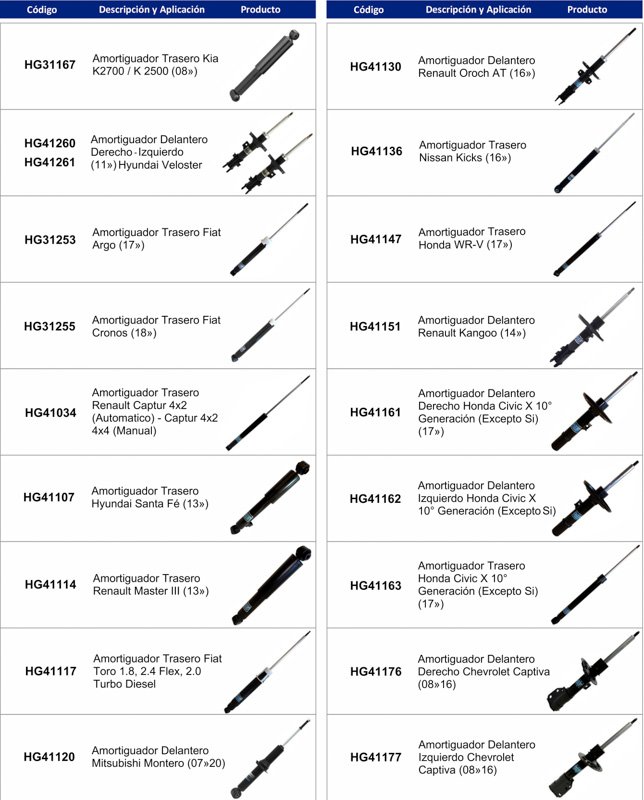 | Código | Descripción y Aplicación | Producto |
|---|---|---|
| HG31167 | Amortiguador Trasero Kia K2700 / K 2500 (08») | |
| HG41260 HG41261 | Amortiguador Delantero Derecho - Izquierdo (11») Hyundai Veloster | |
| HG31253 | Amortiguador Trasero Fiat Argo (17») | |
| HG31255 | Amortiguador Trasero Fiat Cronos (18») | |
| HG41034 | Amortiguador Trasero Renault Captur 4x2 (Automatico) - Captur 4x2 4x4 (Manual) | |
| HG41107 | Amortiguador Trasero Hyundai Santa Fé (13») | |
| HG41114 | Amortiguador Trasero Renault Master III (13») | |
| HG41117 | Amortiguador Trasero Fiat Toro 1.8, 2.4 Flex, 2.0 Turbo Diesel | |
| HG41120 | Amortiguador Delantero Mitsubishi Montero (07»20) | |

| Código | Descripción y Aplicación | Producto |
|---|---|---|
| HG41130 | Amortiguador Delantero Renault Oroch AT (16») | |
| HG41136 | Amortiguador Trasero Nissan Kicks (16») | |
| HG41147 | Amortiguador Trasero Honda WR-V (17») | |
| HG41151 | Amortiguador Delantero Renault Kangoo (14») | |
| HG41161 | Amortiguador Delantero Derecho Honda Civic X 10° Generación (Excepto Si) (17») | |
| HG41162 | Amortiguador Delantero Izquierdo Honda Civic X 10° Generación (Excepto Si) | |
| HG41163 | Amortiguador Trasero Honda Civic X 10° Generación (Excepto Si) (17») | |
| HG41176 | Amortiguador Delantero Derecho Chevrolet Captiva (08»16) | |
| HG41177 | Amortiguador Delantero Izquierdo Chevrolet Captiva (08»16) | |